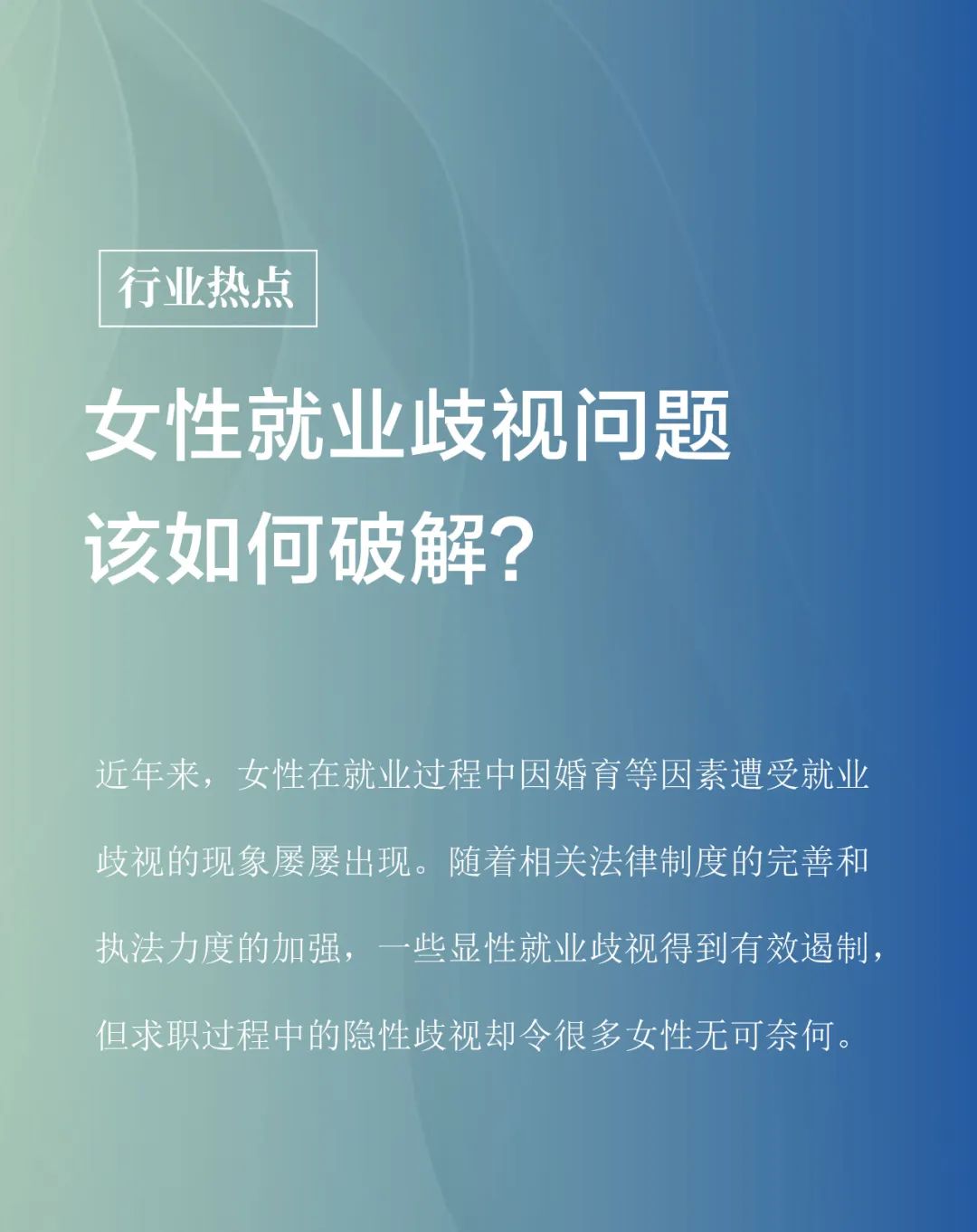 行业热点

女性就业歧视问题
该如何破解？

近年来，女性在就业过程中因婚育等因素遭受就业歧视的现象屡屡出现。随着相关法律制度的完善和执法力度的加强，一些显性就业歧视得到有效遏制，但求职过程中的隐性歧视却令很多女性无可奈何。